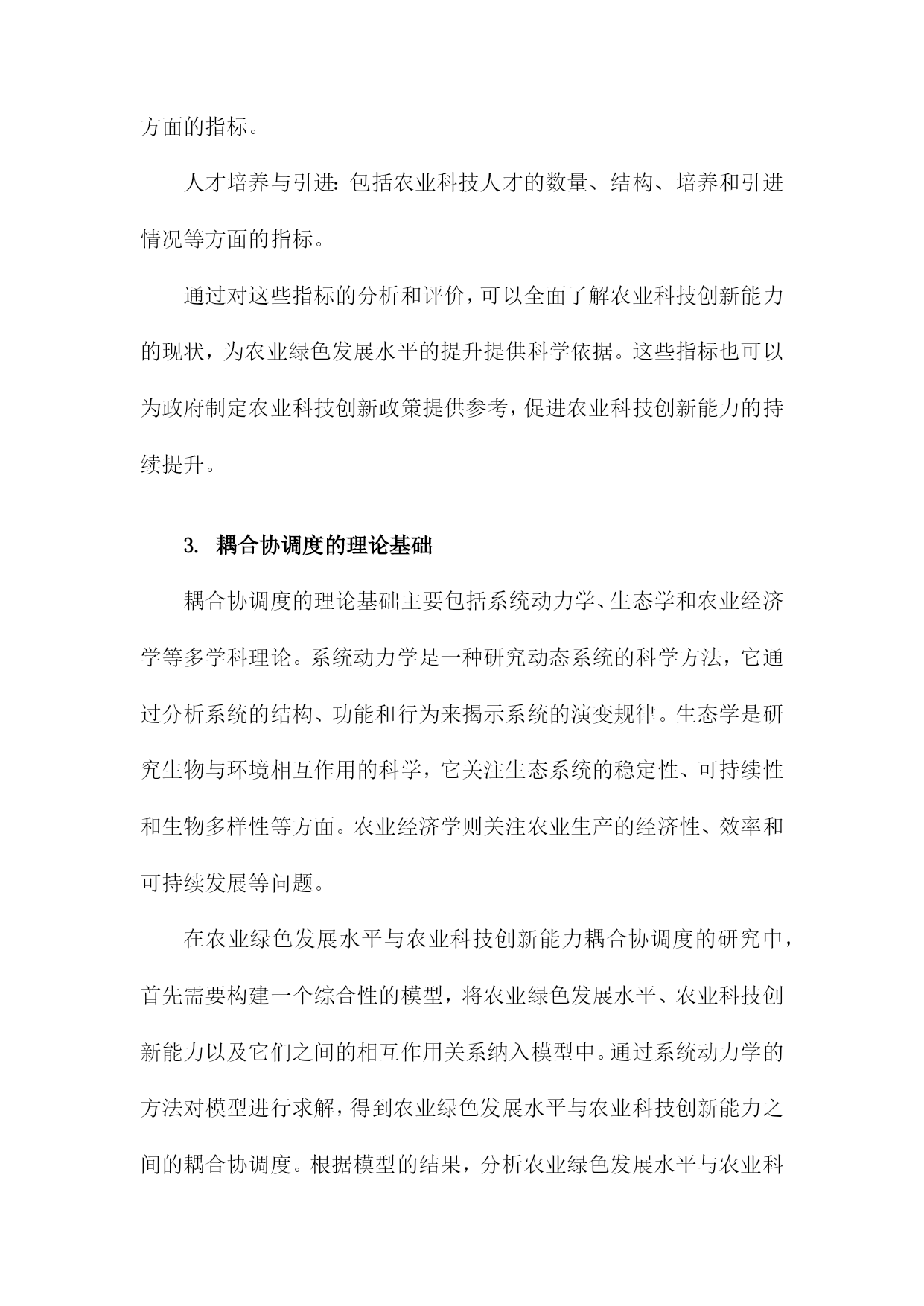 方面的指标。

人才培养与引进：包括农业科技人才的数量、结构、培养和引进情况等方面的指标。

通过对这些指标的分析和评价，可以全面了解农业科技创新能力的现状，为农业绿色发展水平的提升提供科学依据。这些指标也可以为政府制定农业科技创新政策提供参考，促进农业科技创新能力的持续提升。

3. 耦合协调度的理论基础

耦合协调度的理论基础主要包括系统动力学、生态学和农业经济学等多学科理论。系统动力学是一种研究动态系统的科学方法，它通过分析系统的结构、功能和行为来揭示系统的演变规律。生态学是研究生物与环境相互作用的科学，它关注生态系统的稳定性、可持续性和生物多样性等方面。农业经济学则关注农业生产的经济性、效率和可持续发展等问题。

在农业绿色发展水平与农业科技创新能力耦合协调度的研究中，首先需要构建一个综合性的模型，将农业绿色发展水平、农业科技创新能力以及它们之间的相互作用关系纳入模型中。通过系统动力学的方法对模型进行求解，得到农业绿色发展水平与农业科技创新能力之间的耦合协调度。根据模型的结果，分析农业绿色发展水平与农业科